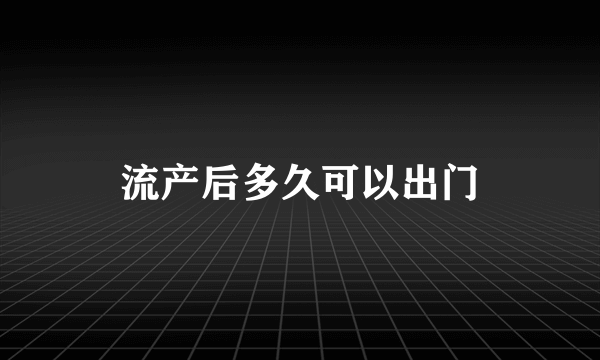 流产后多久可以出门